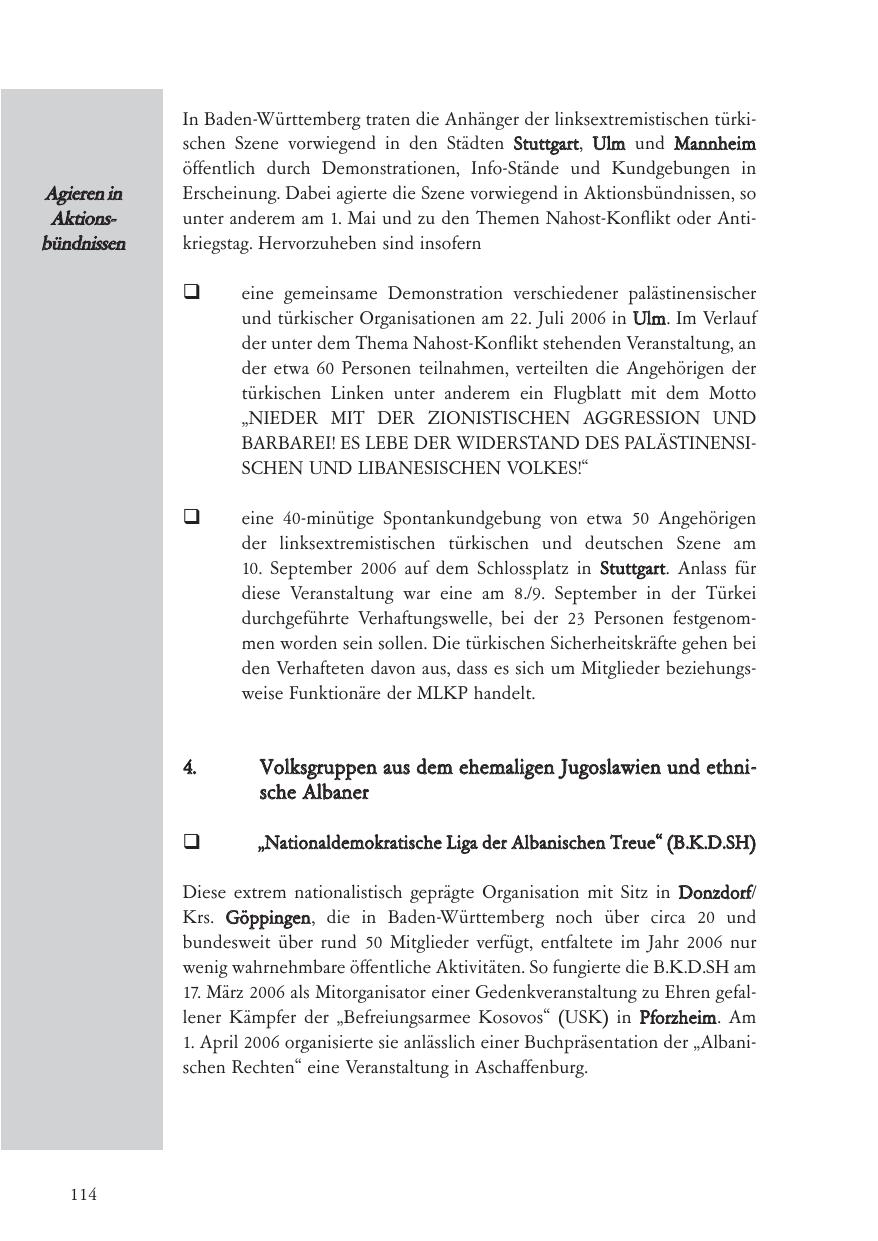 Agieren in Aktionsbündnissen

In Baden-Württemberg traten die Anhänger der linksextremistischen türkischen Szene vorwiegend in den Städten Stuttgart, Ulm und Mannheim öffentlich durch Demonstrationen, Info-Stände und Kundgebungen in Erscheinung. Dabei agierte die Szene vorwiegend in Aktionsbündnissen, so unter anderem am 1. Mai und zu den Themen Nahost-Konflikt oder Antikriegstag. Hervorzuheben sind insofern

❑ eine gemeinsame Demonstration verschiedener palästinensischer und türkischer Organisationen am 22. Juli 2006 in Ulm. Im Verlauf der unter dem Thema Nahost-Konflikt stehenden Veranstaltung, an der etwa 60 Personen teilnahmen, verteilten die Angehörigen der türkischen Linken unter anderem ein Flugblatt mit dem Motto „NIEDER MIT DER ZIONISTISCHEN AGGRESSION UND BARBAREI! ES LEBE DER WIDERSTAND DES PALÄSTINENSISCHEN UND LIBANESISCHEN VOLKES!“

❑ eine 40-minütige Spontankundgebung von etwa 50 Angehörigen der linksextremistischen türkischen und deutschen Szene am 10. September 2006 auf dem Schlossplatz in Stuttgart. Anlass für diese Veranstaltung war eine am 8./9. September in der Türkei durchgeführte Verhaftungswelle, bei der 23 Personen festgenommen worden sein sollen. Die türkischen Sicherheitskräfte gehen bei den Verhafteten davon aus, dass es sich um Mitglieder beziehungsweise Funktionäre der MLKP handelt.

4. Volksgruppen aus dem ehemaligen Jugoslawien und ethnische Albaner

❑ „Nationaldemokratische Liga der Albanischen Treue“ (B.K.D.SH)

Diese extrem nationalistisch geprägte Organisation mit Sitz in Donzdorf/ Krs. Göppingen, die in Baden-Württemberg noch über circa 20 und bundesweit über rund 50 Mitglieder verfügt, entfaltete im Jahr 2006 nur wenig wahrnehmbare öffentliche Aktivitäten. So fungierte die B.K.D.SH am 17. März 2006 als Mitorganisator einer Gedenkveranstaltung zu Ehren gefallener Kämpfer der „Befreiungsarmee Kosovos“ (USK) in Pforzheim. Am 1. April 2006 organisierte sie anlässlich einer Buchpräsentation der „Albanischen Rechten“ eine Veranstaltung in Aschaffenburg.

114